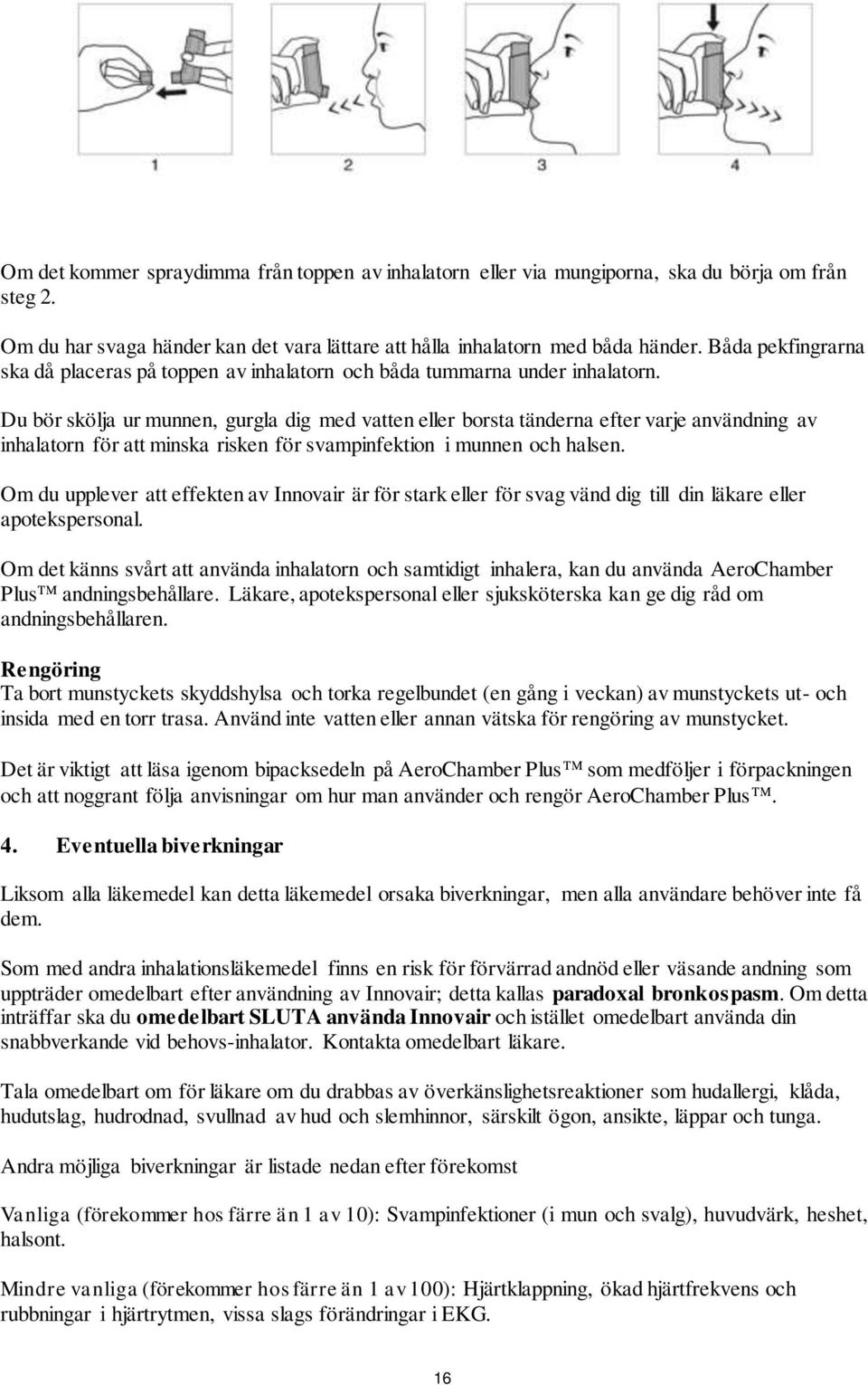 1

2

3

4

Om det kommer spraydimma från toppen av inhalatorn eller via mungiporna, ska du börja om från steg 2.

Om du har svaga händer kan det vara lättare att hålla inhalatorn med båda händer. Båda pekfingrarna ska då placeras på toppen av inhalatorn och båda tummarna under inhalatorn.

Du bör skölja ur munnen, gurgla dig med vatten eller borsta tänderna efter varje användning av inhalatorn för att minska risken för svampinfektion i munnen och halsen.

Om du upplever att effekten av Innovair är för stark eller för svag vänd dig till din läkare eller apotekspersonal.

Om det känns svårt att använda inhalatorn och samtidigt inhalera, kan du använda AeroChamber Plus™ andningsbehållare. Läkare, apotekspersonal eller sjuksköterska kan ge dig råd om andningsbehållaren.

Rengöring
Ta bort munstyckets skyddshylsa och torka regelbundet (en gång i veckan) av munstyckets ut- och insida med en torr trasa. Använd inte vatten eller annan vätska för rengöring av munstycket.

Det är viktigt att läsa igenom bipacksedeln på AeroChamber Plus™ som medföljer i förpackningen och att noggrant följa anvisningar om hur man använder och rengör AeroChamber Plus™.

4. Eventuella biverkningar

Liksom alla läkemedel kan detta läkemedel orsaka biverkningar, men alla användare behöver inte få dem.

Som med andra inhalationsläkemedel finns en risk för förvärrad andnöd eller väsande andning som uppträder omedelbart efter användning av Innovair; detta kallas paradoxal bronkospasm. Om detta inträffar ska du omedelbart SLUTA använda Innovair och istället omedelbart använda din snabbverkande vid behovs-inhalator. Kontakta omedelbart läkare.

Tala omedelbart om för läkare om du drabbas av överkänslighetsreaktioner som hudallergi, klåda, hudutslag, hudrodnad, svullnad av hud och slemhinnor, särskilt ögon, ansikte, läppar och tunga.

Andra möjliga biverkningar är listade nedan efter förekomst

Vanliga (förekommer hos färre än 1 av 10): Svampinfektioner (i mun och svalg), huvudvärk, heshet, halsont.

Mindre vanliga (förekommer hos färre än 1 av 100): Hjärtklappning, ökad hjärtfrekvens och rubbningar i hjärtrytmen, vissa slags förändringar i EKG.

16